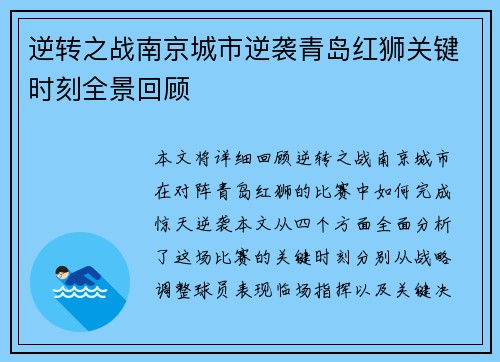 逆转之战南京城市逆袭青岛红狮关键时刻全景回顾

本文将详细回顾逆转之战南京城市在对阵青岛红狮的比赛中如何完成惊天逆袭本文从四个方面全面分析了这场比赛的关键时刻分别从战略调整球员表现临场指挥以及关键决